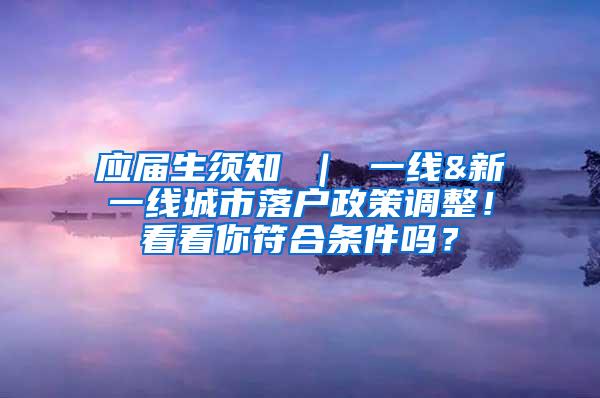 应届生须知 ｜ 一线&新一线城市落户政策调整！看看你符合条件吗？